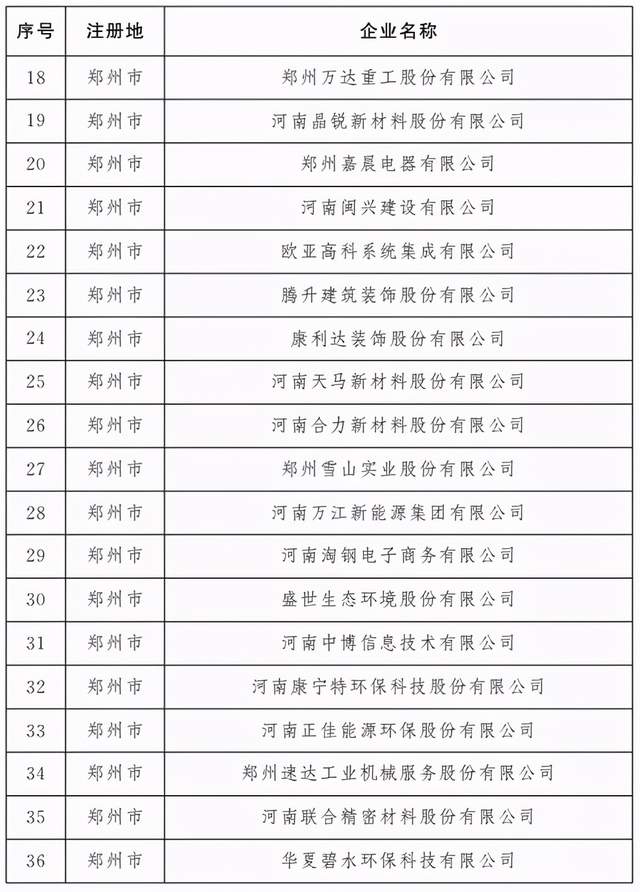 | 序号 | 注册地 | 企业名称 |
|---|---|---|
| 18 | 郑州市 | 郑州万达重工股份有限公司 |
| 19 | 郑州市 | 河南晶锐新材料股份有限公司 |
| 20 | 郑州市 | 郑州嘉晨电器有限公司 |
| 21 | 郑州市 | 河南闽兴建设有限公司 |
| 22 | 郑州市 | 欧亚高科系统集成有限公司 |
| 23 | 郑州市 | 腾升建筑装饰股份有限公司 |
| 24 | 郑州市 | 康利达装饰股份有限公司 |
| 25 | 郑州市 | 河南天马新材料股份有限公司 |
| 26 | 郑州市 | 河南合力新材料股份有限公司 |
| 27 | 郑州市 | 郑州雪山实业股份有限公司 |
| 28 | 郑州市 | 河南万江新能源集团有限公司 |
| 29 | 郑州市 | 河南淘钢电子商务有限公司 |
| 30 | 郑州市 | 盛世生态环境股份有限公司 |
| 31 | 郑州市 | 河南中博信息技术有限公司 |
| 32 | 郑州市 | 河南康宁特环保科技股份有限公司 |
| 33 | 郑州市 | 河南正佳能源环保股份有限公司 |
| 34 | 郑州市 | 郑州速达工业机械服务股份有限公司 |
| 35 | 郑州市 | 河南联合精密材料股份有限公司 |
| 36 | 郑州市 | 华夏碧水环保科技有限公司 |